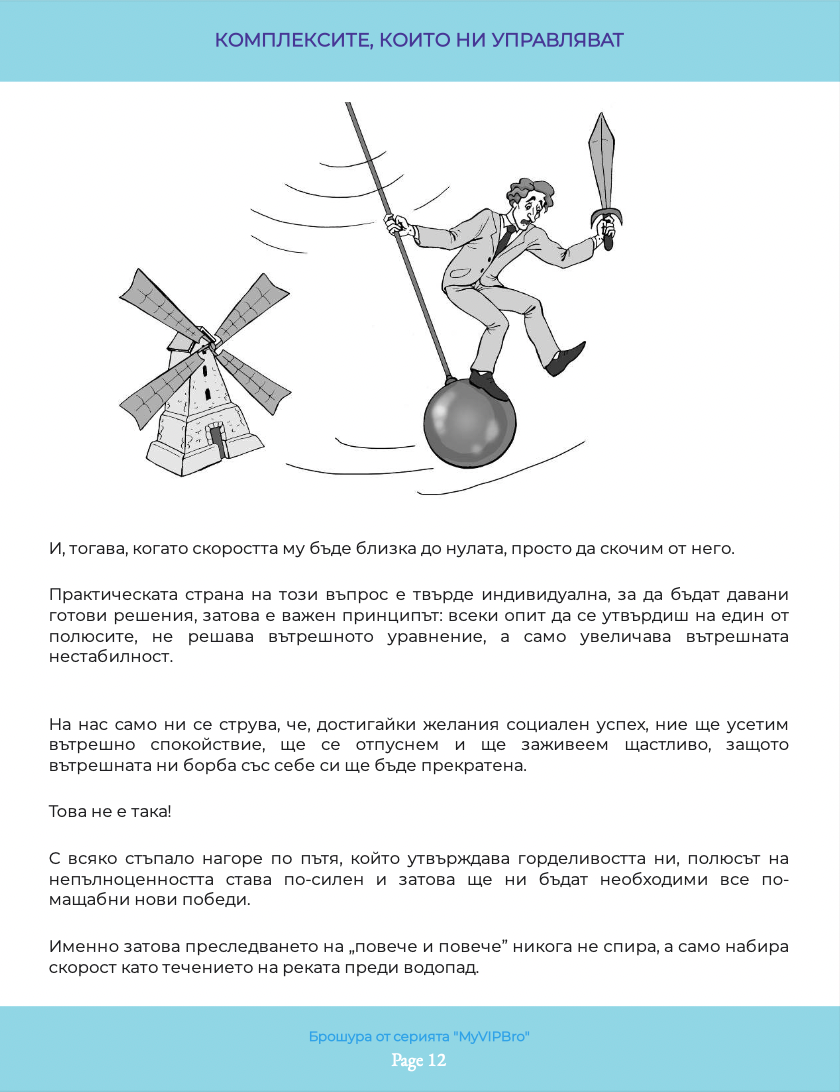 КОМПЛЕКСИТЕ, КОИТО НИ УПРАВЛЯВАТ

И, тогава, когато скоростта му бъде близка до нулата, просто да скочим от него.

Практическата страна на този въпрос е твърде индивидуална, за да бъдат давани готови решения, затова е важен принципът: всеки опит да се утвърдиш на един от полюсите, не решава вътрешното уравнение, а само увеличава вътрешната нестабилност.

На нас само ни се струва, че, достигайки желания социален успех, ние ще усетим вътрешно спокойствие, ще се отпуснем и ще заживеем щастливо, защото вътрешната ни борба със себе си ще бъде прекратена.

Това не е така!

С всяко стъпало нагоре по пътя, който утвърждава горделивостта ни, полюсът на непълноценността става по-силен и затова ще ни бъдат необходими все по-мащабни нови победи.

Именно затова преследването на „повече и повече" никога не спира, а само набира скорост като течението на реката преди водопад.

Брошура от серията "MyVIPBro"

Page 12